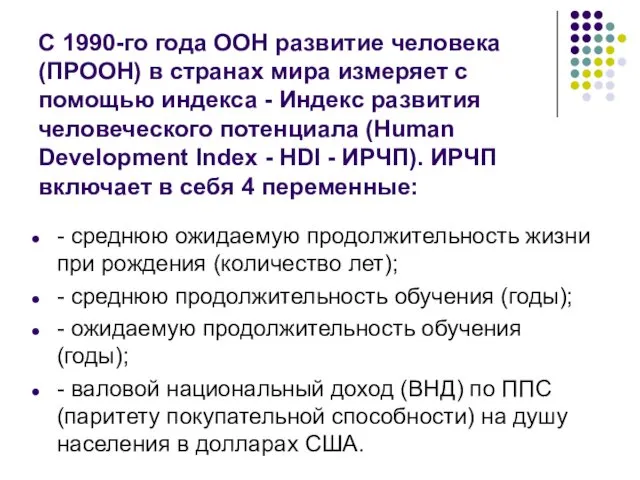 С 1990-го года ООН развитие человека (ПРООН) в странах мира измеряет с помощью индекса - Индекс развития человеческого потенциала (Human Development Index - HDI - ИРЧП). ИРЧП включает в себя 4 переменные:

- - среднюю ожидаемую продолжительность жизни при рождения (количество лет);
- - среднюю продолжительность обучения (годы);
- - ожидаемую продолжительность обучения (годы);
- - валовой национальный доход (ВНД) по ППС (паритету покупательной способности) на душу населения в долларах США.